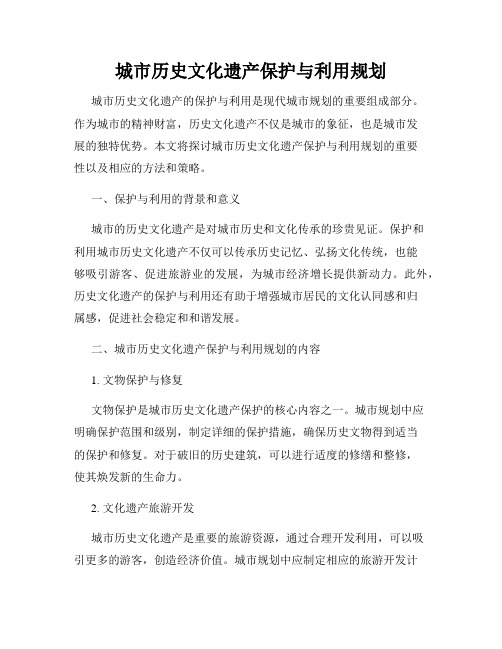 城市历史文化遗产保护与利用规划

城市历史文化遗产的保护与利用是现代城市规划的重要组成部分。作为城市的精神财富，历史文化遗产不仅是城市的象征，也是城市发展的独特优势。本文将探讨城市历史文化遗产保护与利用规划的重要性以及相应的方法和策略。

一、保护与利用的背景和意义

城市的历史文化遗产是对城市历史和文化传承的珍贵见证。保护和利用城市历史文化遗产不仅可以传承历史记忆、弘扬文化传统，也能够吸引游客、促进旅游业的发展，为城市经济增长提供新动力。此外，历史文化遗产的保护与利用还有助于增强城市居民的文化认同感和归属感，促进社会稳定和和谐发展。

二、城市历史文化遗产保护与利用规划的内容

1. 文物保护与修复

文物保护是城市历史文化遗产保护的核心内容之一。城市规划中应明确保护范围和级别，制定详细的保护措施，确保历史文物得到适当的保护和修复。对于破旧的历史建筑，可以进行适度的修缮和整修，使其焕发新的生命力。

2. 文化遗产旅游开发

城市历史文化遗产是重要的旅游资源，通过合理开发利用，可以吸引更多的游客，创造经济价值。城市规划中应制定相应的旅游开发计